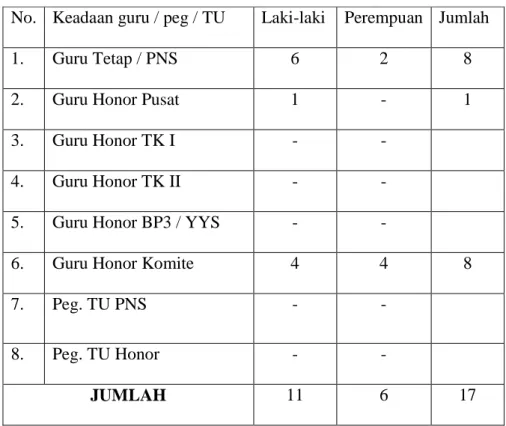 | No. | Keadaan guru / peg / TU | Laki-laki | Perempuan | Jumlah |
|---|---|---|---|---|
| 1. | Guru Tetap / PNS | 6 | 2 | 8 |
| 2. | Guru Honor Pusat | 1 | - | 1 |
| 3. | Guru Honor TK I | - | - | |
| 4. | Guru Honor TK II | - | - | |
| 5. | Guru Honor BP3 / YYS | - | - | |
| 6. | Guru Honor Komite | 4 | 4 | 8 |
| 7. | Peg. TU PNS | - | - | |
| 8. | Peg. TU Honor | - | - | |
| JUMLAH | | 11 | 6 | 17 |